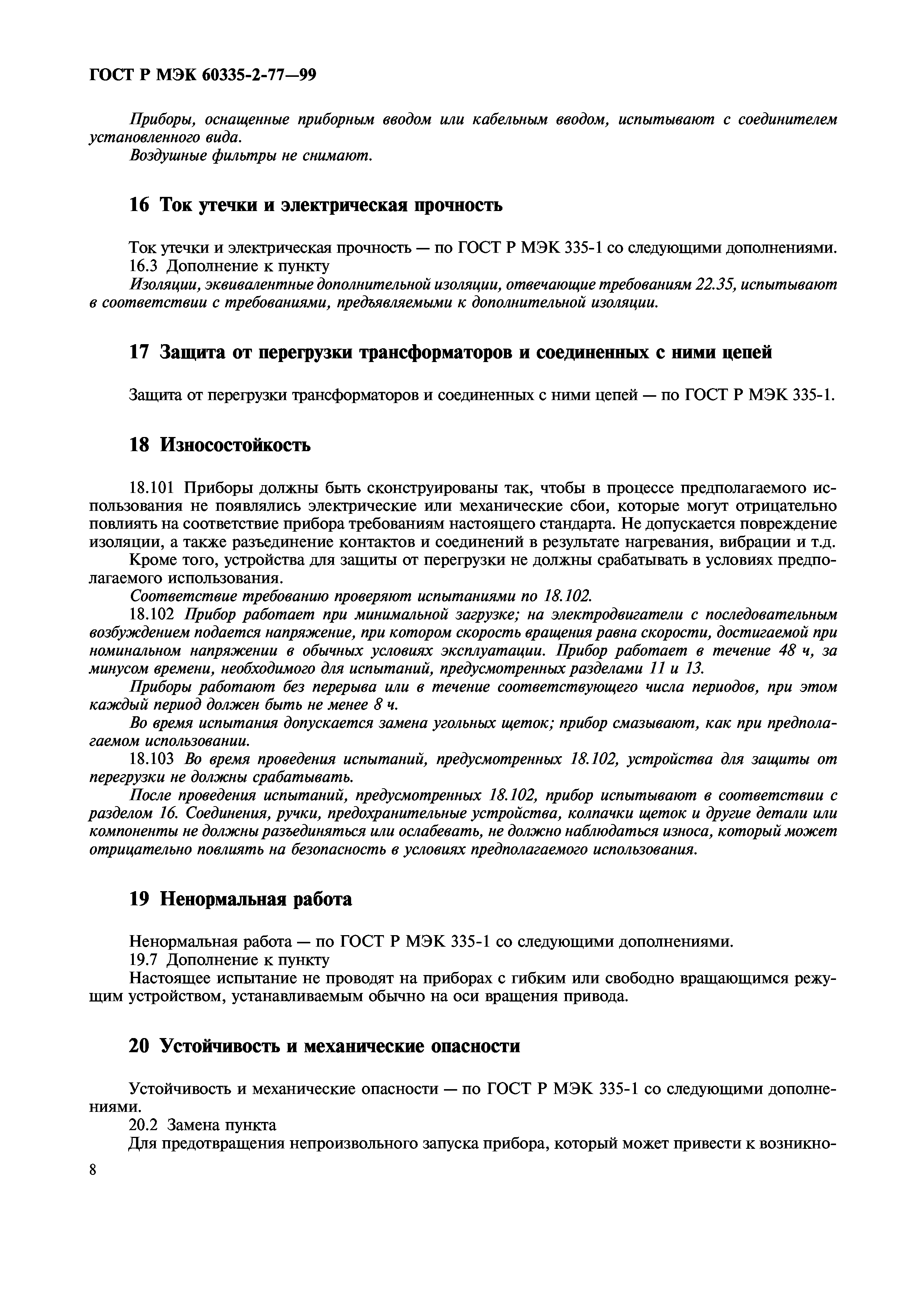 ГОСТ Р МЭК 60335-2-77—99

Приборы, оснащенные приборным вводом или кабельным вводом, испытывают с соединителем установленного вида.
Воздушные фильтры не снимают.

16 Ток утечки и электрическая прочность

Ток утечки и электрическая прочность — по ГОСТ Р МЭК 335-1 со следующими дополнениями.
16.3 Дополнение к пункту
Изоляции, эквивалентные дополнительной изоляции, отвечающие требованиям 22.35, испытывают в соответствии с требованиями, предъявляемыми к дополнительной изоляции.

17 Защита от перегрузки трансформаторов и соединенных с ними цепей

Защита от перегрузки трансформаторов и соединенных с ними цепей — по ГОСТ Р МЭК 335-1.

18 Износостойкость

18.101 Приборы должны быть сконструированы так, чтобы в процессе предполагаемого использования не появлялись электрические или механические сбои, которые могут отрицательно повлиять на соответствие прибора требованиям настоящего стандарта. Не допускается повреждение изоляции, а также разъединение контактов и соединений в результате нагревания, вибрации и т.д.
Кроме того, устройства для защиты от перегрузки не должны срабатывать в условиях предполагаемого использования.
Соответствие требованию проверяют испытаниями по 18.102.
18.102 Прибор работает при минимальной загрузке; на электродвигатели с последовательным возбуждением подается напряжение, при котором скорость вращения равна скорости, достигаемой при номинальном напряжении в обычных условиях эксплуатации. Прибор работает в течение 48 ч, за минусом времени, необходимого для испытаний, предусмотренных разделами 11 и 13.
Приборы работают без перерыва или в течение соответствующего числа периодов, при этом каждый период должен быть не менее 8 ч.
Во время испытания допускается замена угольных щеток; прибор смазывают, как при предполагаемом использовании.
18.103 Во время проведения испытаний, предусмотренных 18.102, устройства для защиты от перегрузки не должны срабатывать.
После проведения испытаний, предусмотренных 18.102, прибор испытывают в соответствии с разделом 16. Соединения, ручки, предохранительные устройства, колпачки щеток и другие детали или компоненты не должны разъединяться или ослабевать, не должно наблюдаться износа, который может отрицательно повлиять на безопасность в условиях предполагаемого использования.

19 Ненормальная работа

Ненормальная работа — по ГОСТ Р МЭК 335-1 со следующими дополнениями.
19.7 Дополнение к пункту
Настоящее испытание не проводят на приборах с гибким или свободно вращающимся режущим устройством, устанавливаемым обычно на оси вращения привода.

20 Устойчивость и механические опасности

Устойчивость и механические опасности — по ГОСТ Р МЭК 335-1 со следующими дополнениями.
20.2 Замена пункта
Для предотвращения непроизвольного запуска прибора, который может привести к возникно-

8